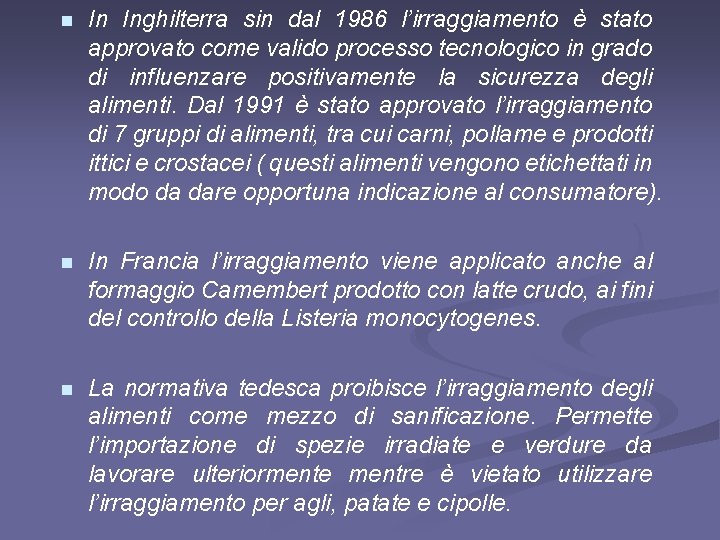 In Inghilterra sin dal 1986 l'irraggiamento è stato approvato come valido processo tecnologico in grado di influenzare positivamente la sicurezza degli alimenti. Dal 1991 è stato approvato l'irraggiamento di 7 gruppi di alimenti, tra cui carni, pollame e prodotti ittici e crostacei ( questi alimenti vengono etichettati in modo da dare opportuna indicazione al consumatore).

In Francia l'irraggiamento viene applicato anche al formaggio Camembert prodotto con latte crudo, ai fini del controllo della Listeria monocytogenes.

La normativa tedesca proibisce l'irraggiamento degli alimenti come mezzo di sanificazione. Permette l'importazione di spezie irradiate e verdure da lavorare ulteriormente mentre è vietato utilizzare l'irraggiamento per agli, patate e cipolle.